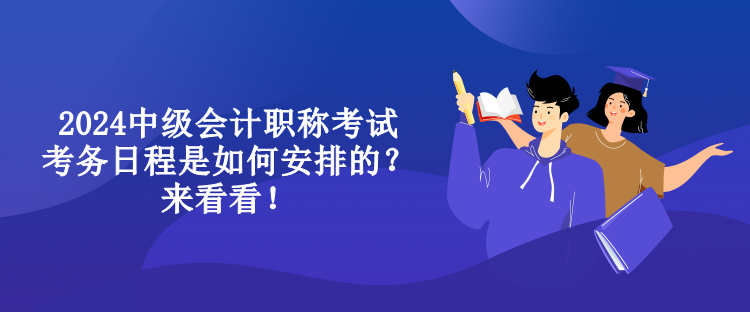 2024中级会计职称考试考务日程是如何安排的？来看看！